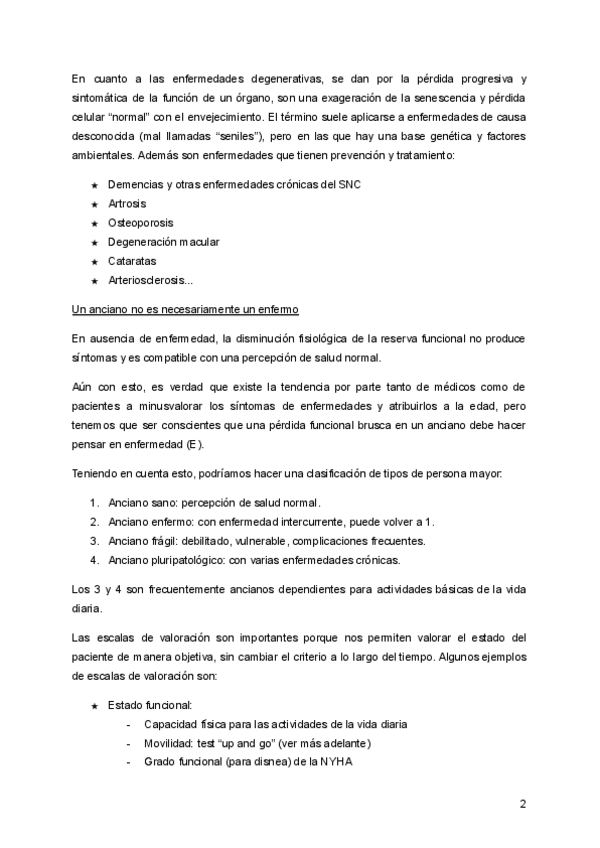 En cuanto a las enfermedades degenerativas, se dan por la pérdida progresiva y sintomática de la función de un órgano, son una exageración de la senescencia y pérdida celular “normal” con el envejecimiento. El término suele aplicarse a enfermedades de causa desconocida (mal llamadas “seniles”), pero en las que hay una base genética y factores ambientales. Además son enfermedades que tienen prevención y tratamiento:

★ Demencias y otras enfermedades crónicas del SNC
★ Artrosis
★ Osteoporosis
★ Degeneración macular
★ Cataratas
★ Arteriosclerosis...

Un anciano no es necesariamente un enfermo

En ausencia de enfermedad, la disminución fisiológica de la reserva funcional no produce síntomas y es compatible con una percepción de salud normal.

Aún con esto, es verdad que existe la tendencia por parte tanto de médicos como de pacientes a minusvalorar los síntomas de enfermedades y atribuirlos a la edad, pero tenemos que ser conscientes que una pérdida funcional brusca en un anciano debe hacer pensar en enfermedad (E).

Teniendo en cuenta esto, podríamos hacer una clasificación de tipos de persona mayor:

1. Anciano sano: percepción de salud normal.
2. Anciano enfermo: con enfermedad intercurrente, puede volver a 1.
3. Anciano frágil: debilitado, vulnerable, complicaciones frecuentes.
4. Anciano pluripatológico: con varias enfermedades crónicas.

Los 3 y 4 son frecuentemente ancianos dependientes para actividades básicas de la vida diaria.

Las escalas de valoración son importantes porque nos permiten valorar el estado del paciente de manera objetiva, sin cambiar el criterio a lo largo del tiempo. Algunos ejemplos de escalas de valoración son:

★ Estado funcional:
- Capacidad física para las actividades de la vida diaria
- Movilidad: test “up and go” (ver más adelante)
- Grado funcional (para disnea) de la NYHA

2